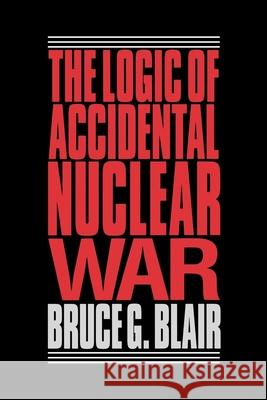 THE LOGIC OF ACCIDENTAL NUCLEAR WAR

BRUCE G. BLAIR

Kraina Książek